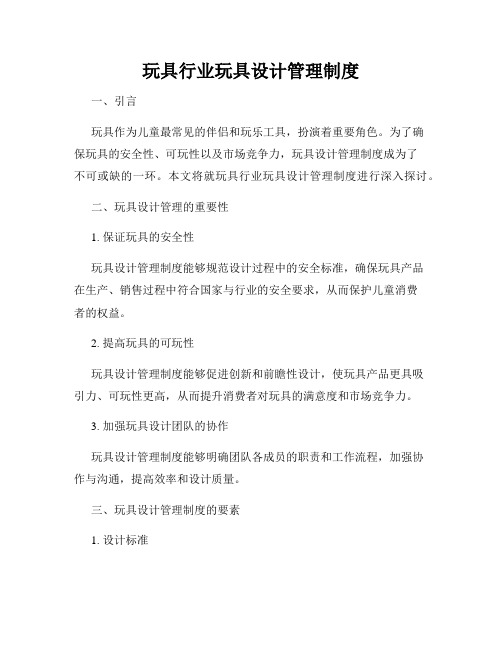 玩具行业玩具设计管理制度

一、引言

玩具作为儿童最常见的伴侣和玩乐工具，扮演着重要角色。为了确保玩具的安全性、可玩性以及市场竞争力，玩具设计管理制度成为了不可或缺的一环。本文将就玩具行业玩具设计管理制度进行深入探讨。

二、玩具设计管理的重要性

1. 保证玩具的安全性

玩具设计管理制度能够规范设计过程中的安全标准，确保玩具产品在生产、销售过程中符合国家与行业的安全要求，从而保护儿童消费者的权益。

2. 提高玩具的可玩性

玩具设计管理制度能够促进创新和前瞻性设计，使玩具产品更具吸引力、可玩性更高，从而提升消费者对玩具的满意度和市场竞争力。

3. 加强玩具设计团队的协作

玩具设计管理制度能够明确团队各成员的职责和工作流程，加强协作与沟通，提高效率和设计质量。

三、玩具设计管理制度的要素

1. 设计标准